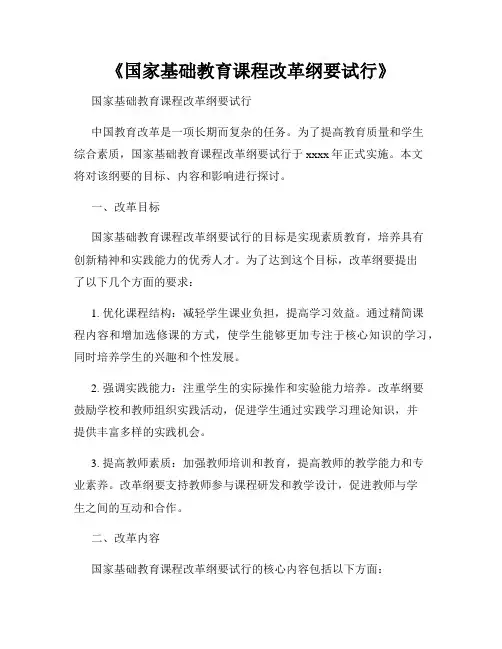 《国家基础教育课程改革纲要试行》

国家基础教育课程改革纲要试行

中国教育改革是一项长期而复杂的任务。为了提高教育质量和学生综合素质，国家基础教育课程改革纲要试行于 xxxx 年正式实施。本文将对该纲要的目标、内容和影响进行探讨。

一、改革目标

国家基础教育课程改革纲要试行的目标是实现素质教育，培养具有创新精神和实践能力的优秀人才。为了达到这个目标，改革纲要提出了以下几个方面的要求：

1. 优化课程结构：减轻学生课业负担，提高学习效益。通过精简课程内容和增加选修课的方式，使学生能够更加专注于核心知识的学习，同时培养学生的兴趣和个性发展。

2. 强调实践能力：注重学生的实际操作和实验能力培养。改革纲要鼓励学校和教师组织实践活动，促进学生通过实践学习理论知识，并提供丰富多样的实践机会。

3. 提高教师素质：加强教师培训和教育，提高教师的教学能力和专业素养。改革纲要支持教师参与课程研发和教学设计，促进教师与学生之间的互动和合作。

二、改革内容

国家基础教育课程改革纲要试行的核心内容包括以下方面：